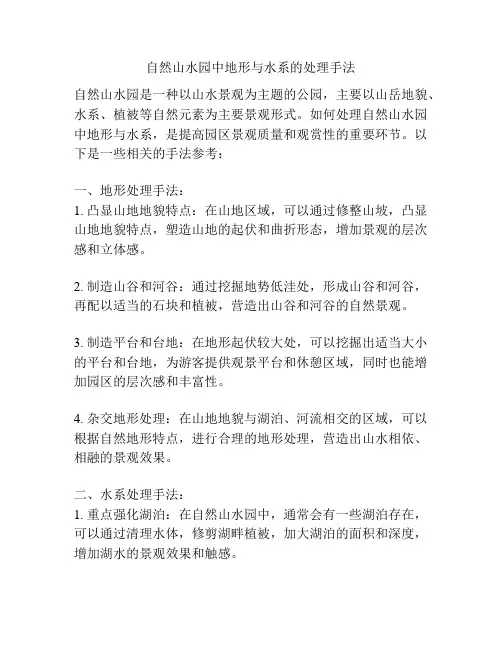 自然山水园中地形与水系的处理手法

自然山水园是一种以山水景观为主题的公园，主要以山岳地貌、水系、植被等自然元素为主要景观形式。如何处理自然山水园中地形与水系，是提高园区景观质量和观赏性的重要环节。以下是一些相关的手法参考：

一、地形处理手法：
1. 凸显山地地貌特点：在山地区域，可以通过修整山坡，凸显山地地貌特点，塑造山地的起伏和曲折形态，增加景观的层次感和立体感。

2. 制造山谷和河谷：通过挖掘地势低洼处，形成山谷和河谷，再配以适当的石块和植被，营造出山谷和河谷的自然景观。

3. 制造平台和台地：在地形起伏较大处，可以挖掘出适当大小的平台和台地，为游客提供观景平台和休憩区域，同时也能增加园区的层次感和丰富性。

4. 杂交地形处理：在山地地貌与湖泊、河流相交的区域，可以根据自然地形特点，进行合理的地形处理，营造出山水相依、相融的景观效果。

二、水系处理手法：
1. 重点强化湖泊：在自然山水园中，通常会有一些湖泊存在，可以通过清理水体，修剪湖畔植被，加大湖泊的面积和深度，增加湖水的景观效果和触感。